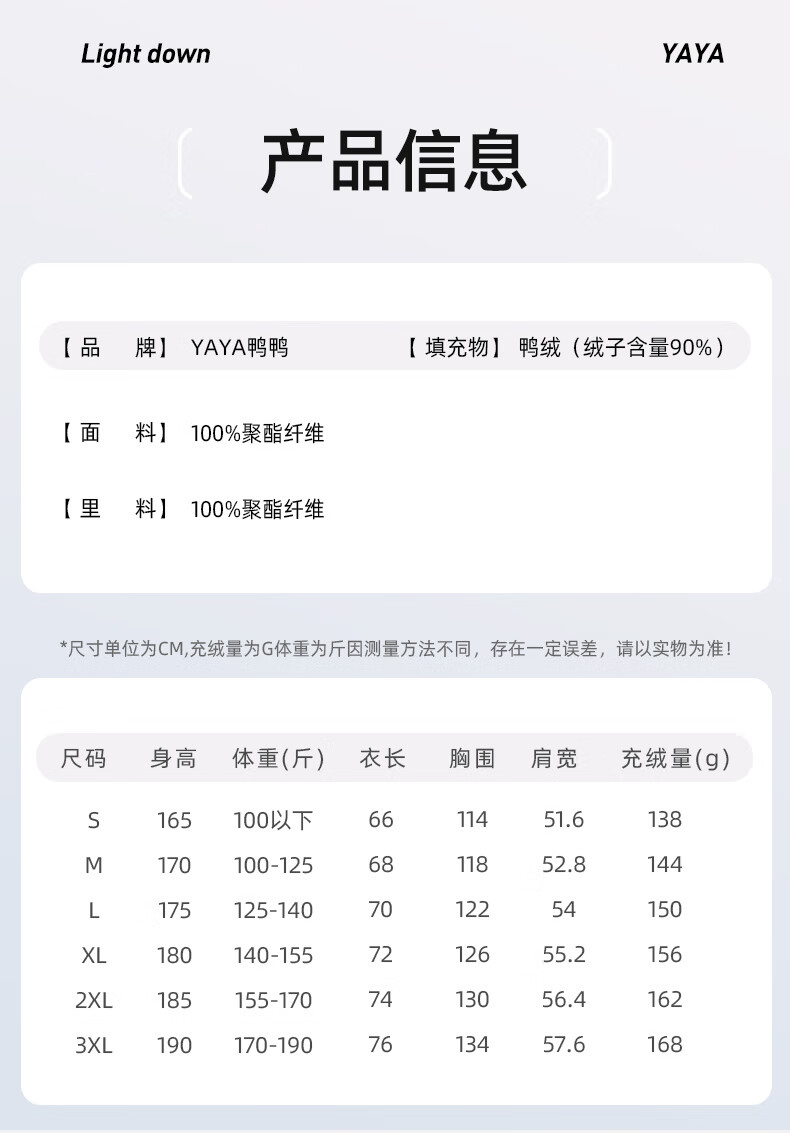 Light down

YAYA

产品信息

【品　牌】 YAYA鸭鸭

【填充物】 鸭绒（绒子含量90%）

【面　料】 100%聚酯纤维

【里　料】 100%聚酯纤维

*尺寸单位为CM,充绒量为G体重为斤因测量方法不同，存在一定误差，请以实物为准！

| 尺码 | 身高 | 体重(斤) | 衣长 | 胸围 | 肩宽 | 充绒量(g) |
|---|---|---|---|---|---|---|
| S | 165 | 100以下 | 66 | 114 | 51.6 | 138 |
| M | 170 | 100-125 | 68 | 118 | 52.8 | 144 |
| L | 175 | 125-140 | 70 | 122 | 54 | 150 |
| XL | 180 | 140-155 | 72 | 126 | 55.2 | 156 |
| 2XL | 185 | 155-170 | 74 | 130 | 56.4 | 162 |
| 3XL | 190 | 170-190 | 76 | 134 | 57.6 | 168 |